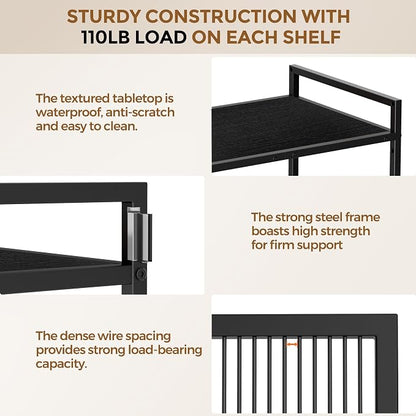 STURDY CONSTRUCTION WITH
110LB LOAD ON EACH SHELF

The textured tabletop is waterproof, anti-scratch and easy to clean.

The strong steel frame boasts high strength for firm support

The dense wire spacing provides strong load-bearing capacity.